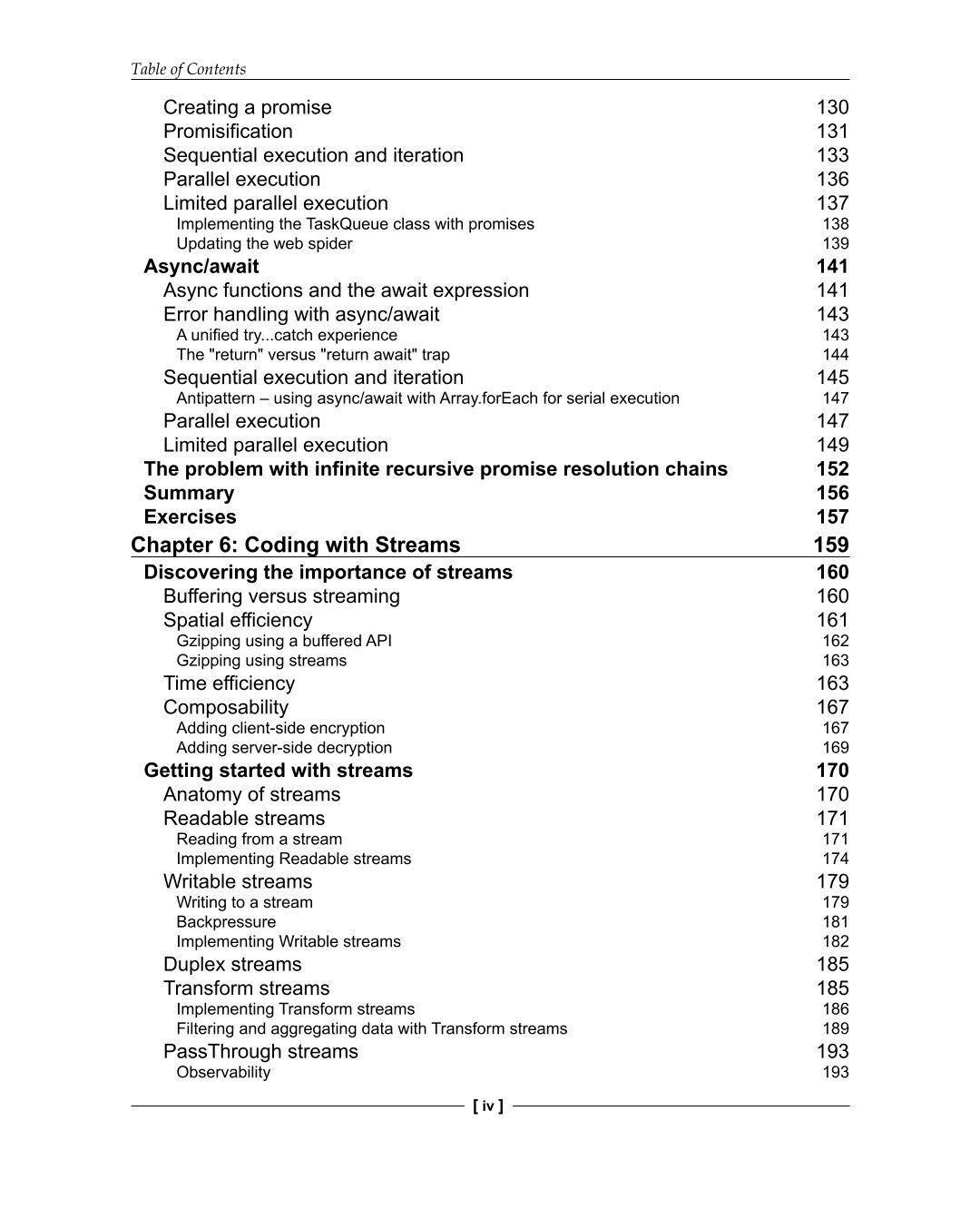 Table of Contents

Creating a promise 130
Promisification 131
Sequential execution and iteration 133
Parallel execution 136
Limited parallel execution 137
Implementing the TaskQueue class with promises 138
Updating the web spider 139
Async/await 141
Async functions and the await expression 141
Error handling with async/await 143
A unified try...catch experience 143
The "return" versus "return await" trap 144
Sequential execution and iteration 145
Antipattern – using async/await with Array.forEach for serial execution 147
Parallel execution 147
Limited parallel execution 149
The problem with infinite recursive promise resolution chains 152
Summary 156
Exercises 157
Chapter 6: Coding with Streams 159
Discovering the importance of streams 160
Buffering versus streaming 160
Spatial efficiency 161
Gzipping using a buffered API 162
Gzipping using streams 163
Time efficiency 163
Composability 167
Adding client-side encryption 167
Adding server-side decryption 169
Getting started with streams 170
Anatomy of streams 170
Readable streams 171
Reading from a stream 171
Implementing Readable streams 174
Writable streams 179
Writing to a stream 179
Backpressure 181
Implementing Writable streams 182
Duplex streams 185
Transform streams 185
Implementing Transform streams 186
Filtering and aggregating data with Transform streams 189
PassThrough streams 193
Observability 193

[ iv ]